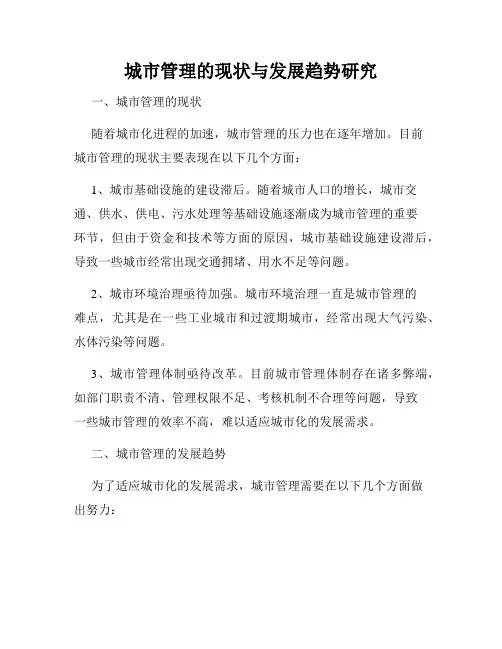 城市管理的现状与发展趋势研究

一、城市管理的现状

随着城市化进程的加速，城市管理的压力也在逐年增加。目前城市管理的现状主要表现在以下几个方面：

1、城市基础设施的建设滞后。随着城市人口的增长，城市交通、供水、供电、污水处理等基础设施逐渐成为城市管理的重要环节，但由于资金和技术等方面的原因，城市基础设施建设滞后，导致一些城市经常出现交通拥堵、用水不足等问题。

2、城市环境治理亟待加强。城市环境治理一直是城市管理的难点，尤其是在一些工业城市和过渡期城市，经常出现大气污染、水体污染等问题。

3、城市管理体制亟待改革。目前城市管理体制存在诸多弊端，如部门职责不清、管理权限不足、考核机制不合理等问题，导致一些城市管理的效率不高，难以适应城市化的发展需求。

二、城市管理的发展趋势

为了适应城市化的发展需求，城市管理需要在以下几个方面做出努力：